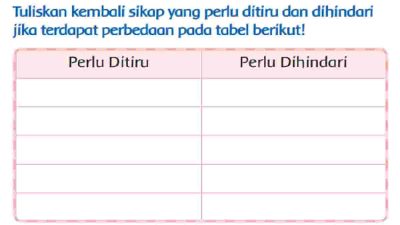 Tuliskan kembali sikap yang perlu ditiru dan dihindari jika terdapat perbedaan pada tabel berikut!

| Perlu Ditiru | Perlu Dihindari |
|---|---|
| | |
| | |
| | |
| | |
| | |